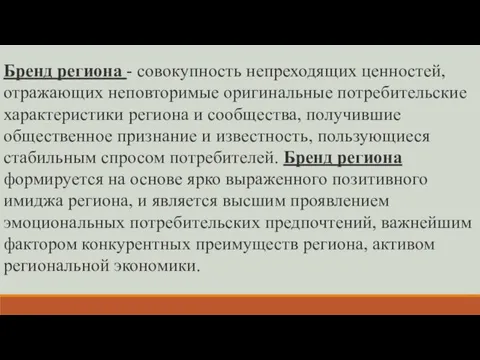 Бренд региона - совокупность непреходящих ценностей, отражающих неповторимые оригинальные потребительские характеристики региона и сообщества, получившие общественное признание и известность, пользующиеся стабильным спросом потребителей. Бренд региона формируется на основе ярко выраженного позитивного имиджа региона, и является высшим проявлением эмоциональных потребительских предпочтений, важнейшим фактором конкурентных преимуществ региона, активом региональной экономики.